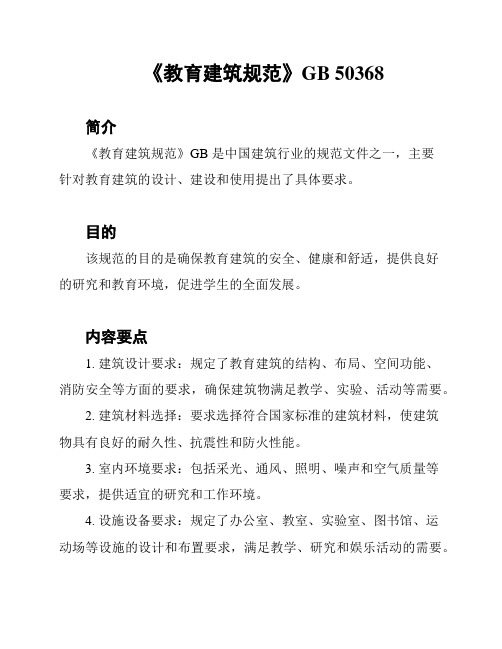 《教育建筑规范》GB 50368

简介

《教育建筑规范》GB 是中国建筑行业的规范文件之一，主要针对教育建筑的设计、建设和使用提出了具体要求。

目的

该规范的目的是确保教育建筑的安全、健康和舒适，提供良好的研究和教育环境，促进学生的全面发展。

内容要点

1. 建筑设计要求：规定了教育建筑的结构、布局、空间功能、消防安全等方面的要求，确保建筑物满足教学、实验、活动等需要。

2. 建筑材料选择：要求选择符合国家标准的建筑材料，使建筑物具有良好的耐久性、抗震性和防火性能。

3. 室内环境要求：包括采光、通风、照明、噪声和空气质量等要求，提供适宜的研究和工作环境。

4. 设施设备要求：规定了办公室、教室、实验室、图书馆、运动场等设施的设计和布置要求，满足教学、研究和娱乐活动的需要。